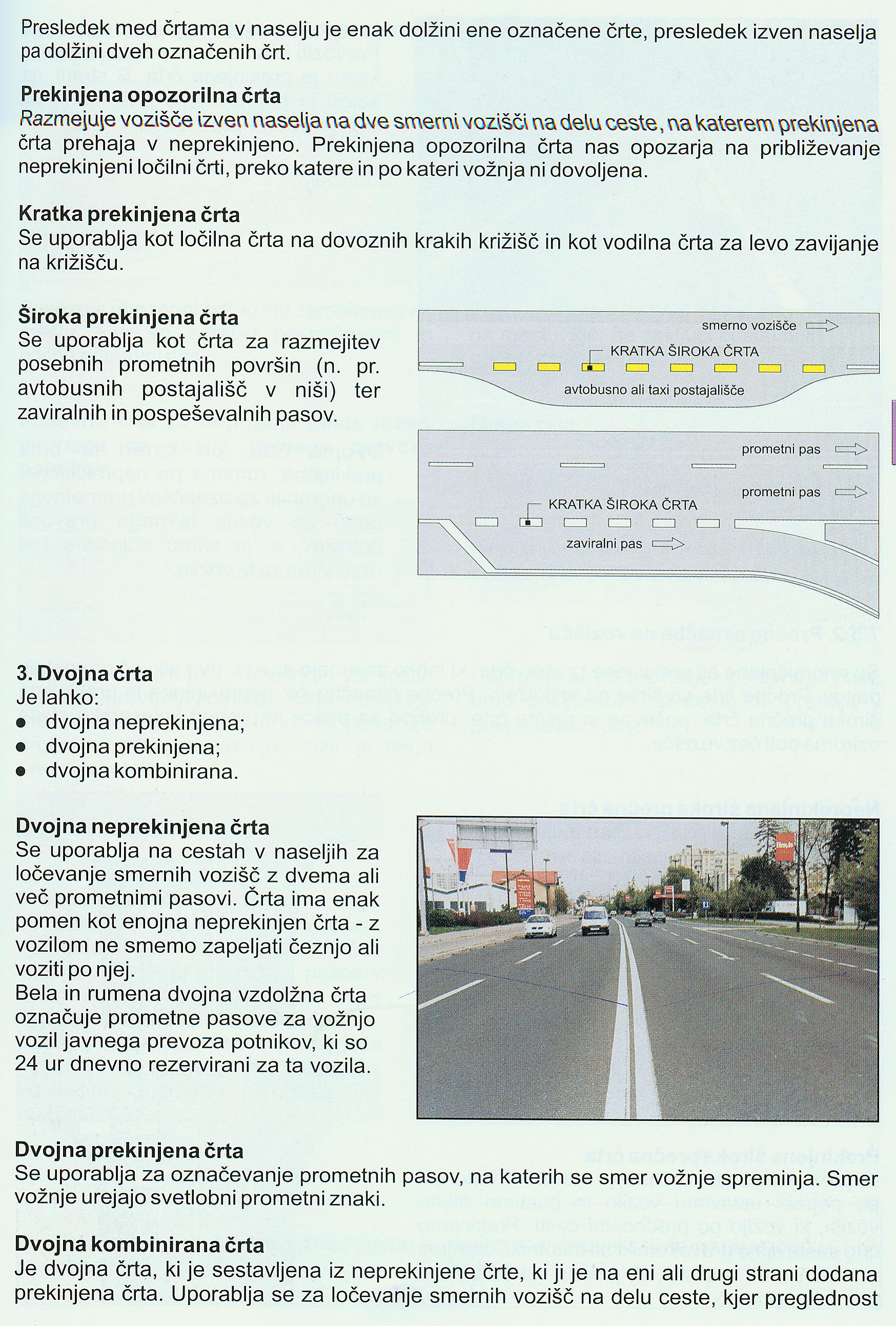 Presledek med črtama v naselju je enak dolžini ene označene črte, presledek izven naselja pa dolžini dveh označenih črt.

Prekinjena opozorilna črta
Razmejuje vozišče izven naselja na dve smerni vozišči na delu ceste, na katerem prekinjena črta prehaja v neprekinjeno. Prekinjena opozorilna črta nas opozarja na približevanje neprekinjeni ločilni črti, preko katere in po kateri vožnja ni dovoljena.

Kratka prekinjena črta
Se uporablja kot ločilna črta na dovoznih krakih križišč in kot vodilna črta za levo zavijanje na križišču.

Široka prekinjena črta
Se uporablja kot črta za razmejitev posebnih prometnih površin (n. pr. avtobusnih postajališč v niši) ter zaviralnih in pospeševalnih pasov.

smerno vozišče
KRATKA ŠIROKA ČRTA
avtobusno ali taxi postajališče

prometni pas
prometni pas
KRATKA ŠIROKA ČRTA
zaviralni pas

3. Dvojna črta
Je lahko:
● dvojna neprekinjena;
● dvojna prekinjena;
● dvojna kombinirana.

Dvojna neprekinjena črta
Se uporablja na cestah v naseljih za ločevanje smernih vozišč z dvema ali več prometnimi pasovi. Črta ima enak pomen kot enojna neprekinjen črta - z vozilom ne smemo zapeljati čeznjo ali voziti po njej.
Bela in rumena dvojna vzdolžna črta označuje prometne pasove za vožnjo vozil javnega prevoza potnikov, ki so 24 ur dnevno rezervirani za ta vozila.

Dvojna prekinjena črta
Se uporablja za označevanje prometnih pasov, na katerih se smer vožnje spreminja. Smer vožnje urejajo svetlobni prometni znaki.

Dvojna kombinirana črta
Je dvojna črta, ki je sestavljena iz neprekinjene črte, ki ji je na eni ali drugi strani dodana prekinjena črta. Uporablja se za ločevanje smernih vozišč na delu ceste, kjer preglednost